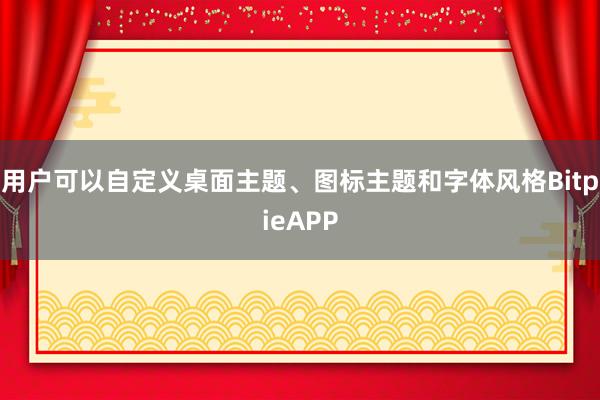 用户可以自定义桌面主题、图标主题和字体风格BitpieAPP